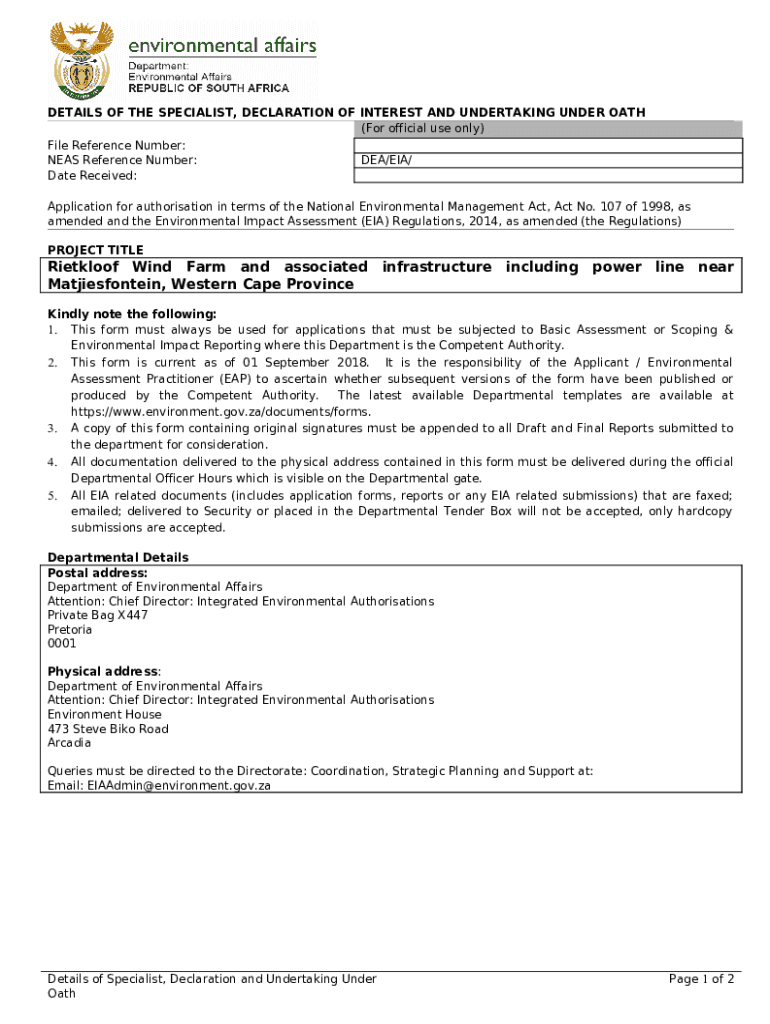 environmental affairs
Department:
Environmental Affairs
REPUBLIC OF SOUTH AFRICA

DETAILS OF THE SPECIALIST, DECLARATION OF INTEREST AND UNDERTAKING UNDER OATH

| | (For official use only) |
|---|---|
| File Reference Number: | |
| NEAS Reference Number: | DEA/EIA/ |
| Date Received: | |

Application for authorisation in terms of the National Environmental Management Act, Act No. 107 of 1998, as amended and the Environmental Impact Assessment (EIA) Regulations, 2014, as amended (the Regulations)

PROJECT TITLE
Rietkloof Wind Farm and associated infrastructure including power line near Matjiesfontein, Western Cape Province

Kindly note the following:
1. This form must always be used for applications that must be subjected to Basic Assessment or Scoping & Environmental Impact Reporting where this Department is the Competent Authority.
2. This form is current as of 01 September 2018. It is the responsibility of the Applicant / Environmental Assessment Practitioner (EAP) to ascertain whether subsequent versions of the form have been published or produced by the Competent Authority. The latest available Departmental templates are available at https://www.environment.gov.za/documents/forms.
3. A copy of this form containing original signatures must be appended to all Draft and Final Reports submitted to the department for consideration.
4. All documentation delivered to the physical address contained in this form must be delivered during the official Departmental Officer Hours which is visible on the Departmental gate.
5. All EIA related documents (includes application forms, reports or any EIA related submissions) that are faxed; emailed; delivered to Security or placed in the Departmental Tender Box will not be accepted, only hardcopy submissions are accepted.

Departmental Details
Postal address:
Department of Environmental Affairs
Attention: Chief Director: Integrated Environmental Authorisations
Private Bag X447
Pretoria
0001

Physical address:
Department of Environmental Affairs
Attention: Chief Director: Integrated Environmental Authorisations
Environment House
473 Steve Biko Road
Arcadia

Queries must be directed to the Directorate: Coordination, Strategic Planning and Support at:
Email: EIAAdmin@environment.gov.za

Details of Specialist, Declaration and Undertaking Under Oath
Page 1 of 2